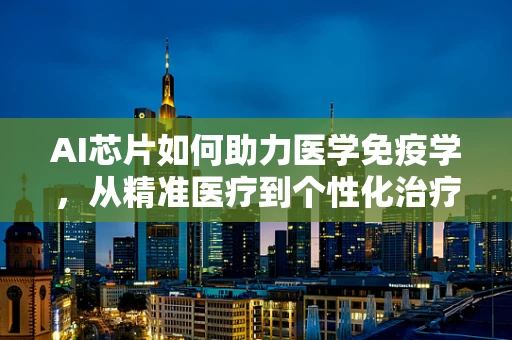 AI芯片如何助力医学免疫学，从精准医疗到个性化治疗